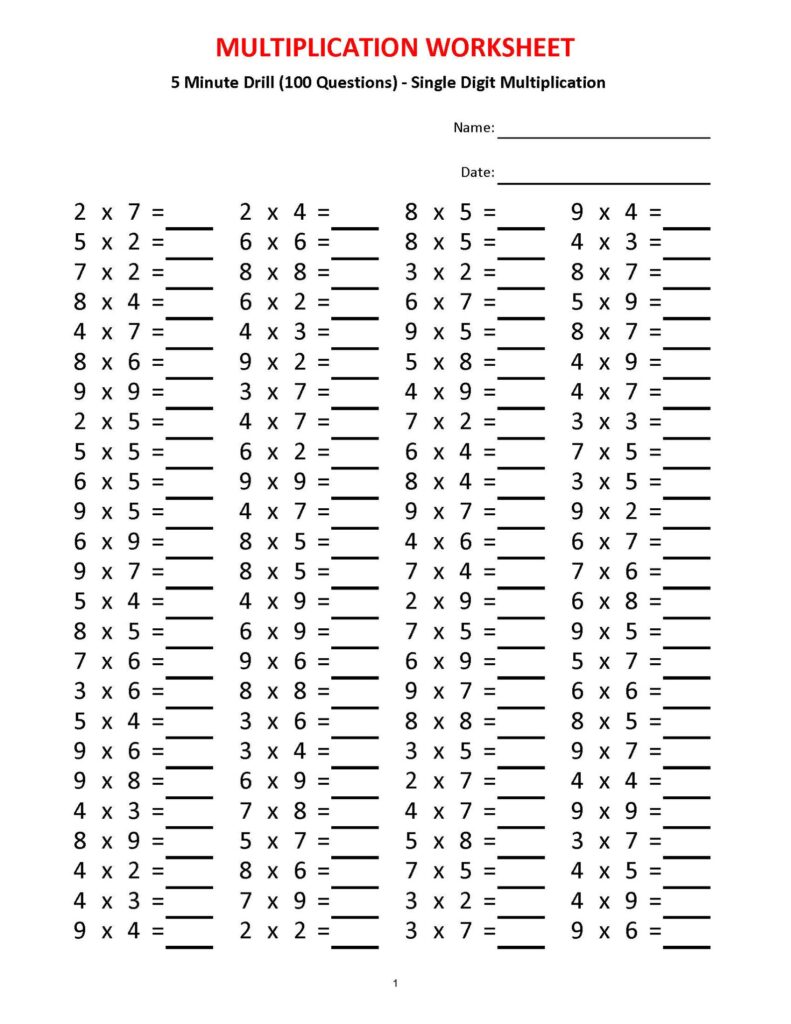 MULTIPLICATION WORKSHEET

5 Minute Drill (100 Questions) - Single Digit Multiplication

Name: ____

Date: ____

2 x 7 = ____
5 x 2 = ____
7 x 2 = ____
8 x 4 = ____
4 x 7 = ____
8 x 6 = ____
9 x 9 = ____
2 x 5 = ____
5 x 5 = ____
6 x 5 = ____
9 x 5 = ____
6 x 9 = ____
9 x 7 = ____
5 x 4 = ____
8 x 5 = ____
7 x 6 = ____
3 x 6 = ____
5 x 4 = ____
9 x 6 = ____
9 x 8 = ____
4 x 3 = ____
8 x 9 = ____
4 x 2 = ____
4 x 3 = ____
9 x 4 = ____

2 x 4 = ____
6 x 6 = ____
8 x 8 = ____
6 x 2 = ____
4 x 3 = ____
9 x 2 = ____
3 x 7 = ____
4 x 7 = ____
6 x 2 = ____
9 x 9 = ____
4 x 7 = ____
8 x 5 = ____
8 x 5 = ____
4 x 9 = ____
6 x 9 = ____
9 x 6 = ____
8 x 8 = ____
3 x 6 = ____
3 x 4 = ____
6 x 9 = ____
7 x 8 = ____
5 x 7 = ____
8 x 6 = ____
7 x 9 = ____
2 x 2 = ____

8 x 5 = ____
8 x 5 = ____
3 x 2 = ____
6 x 7 = ____
9 x 5 = ____
5 x 8 = ____
4 x 9 = ____
7 x 2 = ____
6 x 4 = ____
8 x 4 = ____
9 x 7 = ____
4 x 6 = ____
7 x 4 = ____
2 x 9 = ____
7 x 5 = ____
6 x 9 = ____
9 x 7 = ____
8 x 8 = ____
3 x 5 = ____
2 x 7 = ____
4 x 7 = ____
5 x 8 = ____
7 x 5 = ____
3 x 2 = ____
3 x 7 = ____

9 x 4 = ____
4 x 3 = ____
8 x 7 = ____
5 x 9 = ____
8 x 7 = ____
4 x 9 = ____
4 x 7 = ____
3 x 3 = ____
7 x 5 = ____
3 x 5 = ____
9 x 2 = ____
6 x 7 = ____
7 x 6 = ____
6 x 8 = ____
9 x 5 = ____
5 x 7 = ____
6 x 6 = ____
8 x 5 = ____
9 x 7 = ____
4 x 4 = ____
9 x 9 = ____
3 x 7 = ____
4 x 5 = ____
4 x 9 = ____
9 x 6 = ____

1